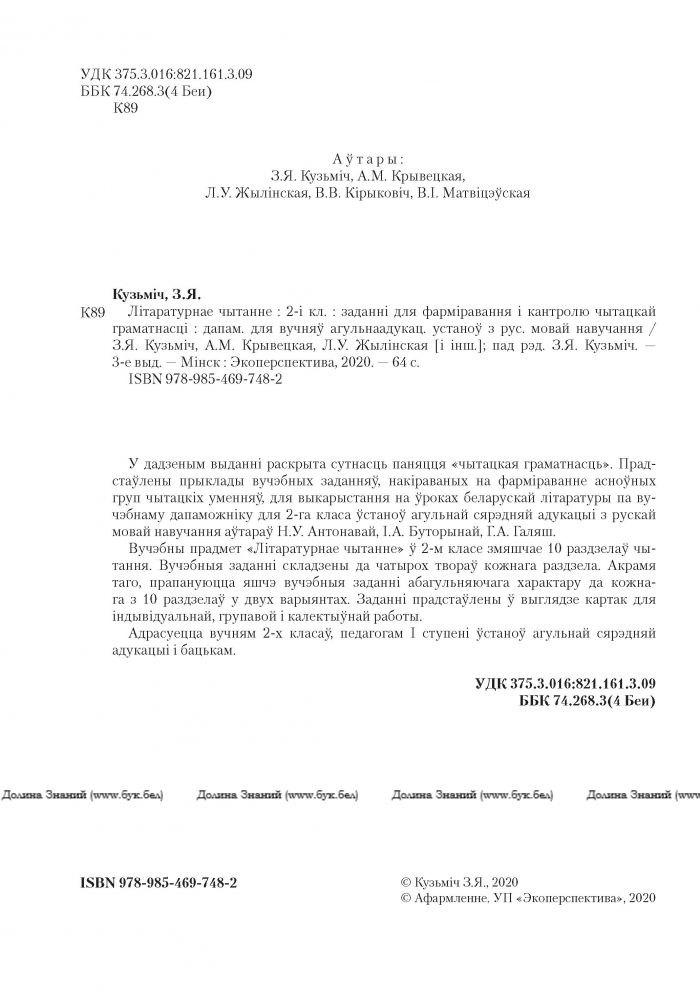 УДК 375.3.016:821.161.3.09
ББК 74.268.3(4 Беи)
К89

Аўтары:
З.Я. Кузьміч, А.М. Крывецкая,
Л.У. Жылінская, В.В. Кірыковіч, В.І. Матвіцэўская

Кузьміч, З.Я.
К89 Літаратурнае чытанне : 2-і кл. : заданні для фарміравання і кантролю чытацкай граматнасці : дапам. для вучняў агульнаадукац. устаноў з рус. мовай навучання / З.Я. Кузьміч, А.М. Крывецкая, Л.У. Жылінская [і інш.]; пад рэд. З.Я. Кузьміч. — 3-е выд. — Мінск : Экоперспектива, 2020. — 64 с.
ISBN 978-985-469-748-2

У дадзеным выданні раскрыта сутнасць паняцця «чытацкая граматнасць». Прадстаўлены прыклады вучэбных заданняў, накіраваных на фарміраванне асноўных груп чытацкіх уменняў, для выкарыстання на ўроках беларускай літаратуры па вучэбнаму дапаможніку для 2-га класа ўстаноў агульнай сярэдняй адукацыі з рускай мовай навучання аўтараў Н.У. Антонавай, І.А. Буторынай, Г.А. Галяш.

Вучэбны прадмет «Літаратурнае чытанне» ў 2-м класе змяшчае 10 раздзелаў чытання. Вучэбныя заданні складзены да чатырох твораў кожнага раздзела. Акрамя таго, прапануюцца яшчэ вучэбныя заданні абагульняючага характару да кожнага з 10 раздзелаў у двух варыянтах. Заданні прадстаўлены ў выглядзе картак для індывідуальнай, групавой і калектыўнай работы.

Адрасуецца вучням 2-х класаў, педагогам І ступені ўстаноў агульнай сярэдняй адукацыі і бацькам.

УДК 375.3.016:821.161.3.09
ББК 74.268.3(4 Беи)

Долина Знаний (www.бук.бел) Долина Знаний (www.бук.бел) Долина Знаний (www.бук.бел) Долина Знаний (www.бук.бел)

ISBN 978-985-469-748-2

© Кузьміч З.Я., 2020
© Афармленне. УП «Экоперспектива», 2020